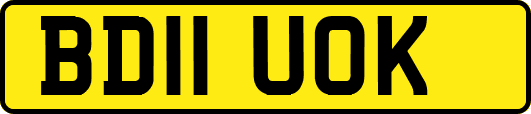 BD11 UOK